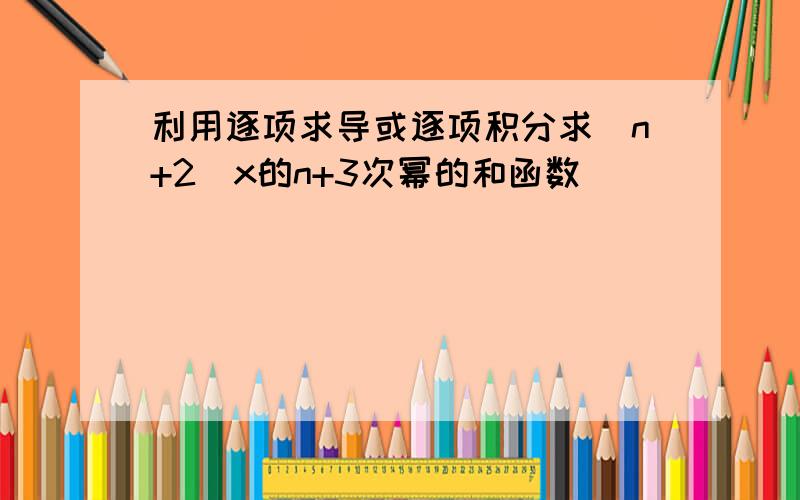 利用逐项求导或逐项积分求(n+2)x的n+3次幂的和函数